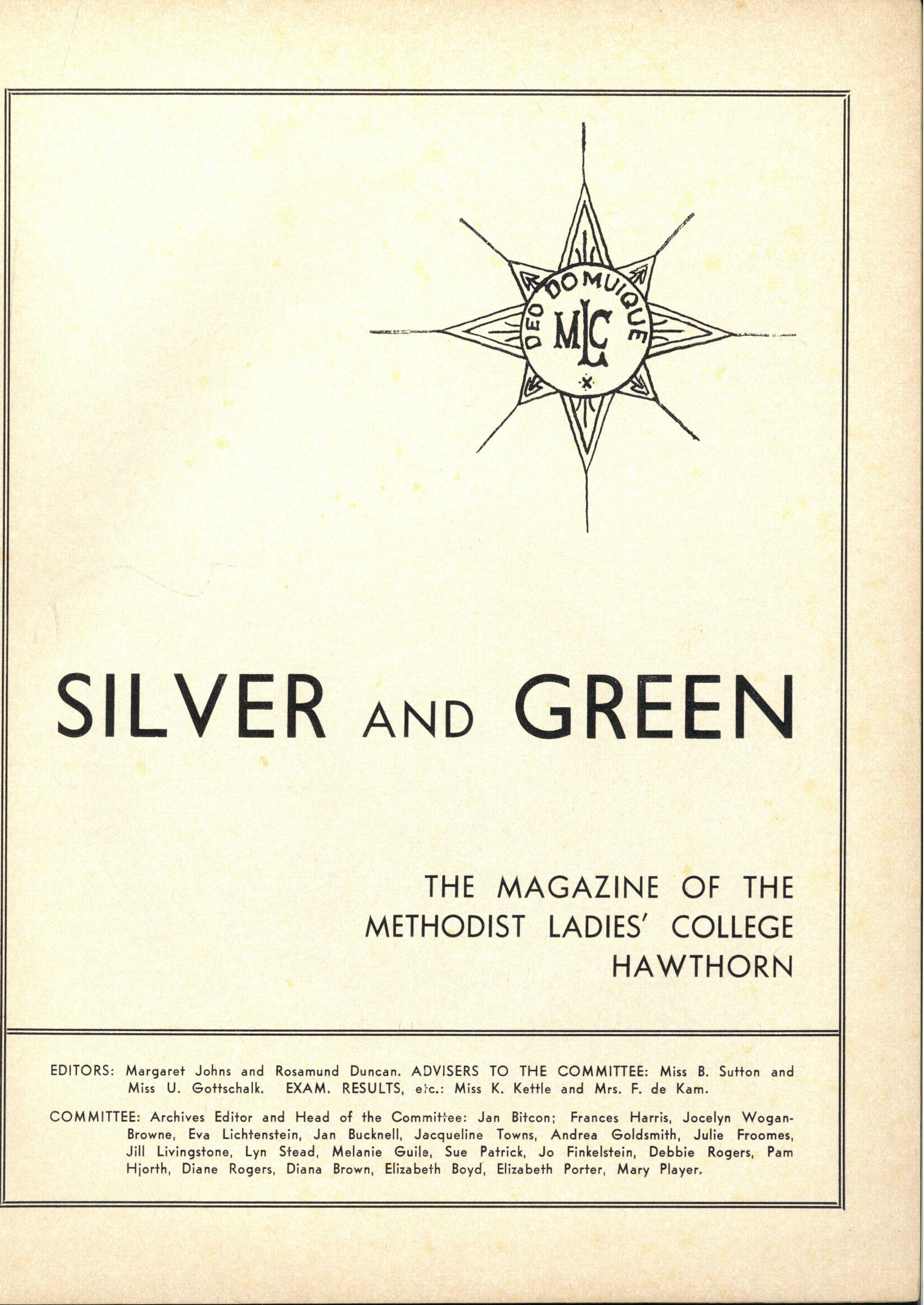 DEO DOMUIQUE

MLC

SILVER AND GREEN

THE MAGAZINE OF THE
METHODIST LADIES' COLLEGE
HAWTHORN

EDITORS: Margaret Johns and Rosamund Duncan. ADVISERS TO THE COMMITTEE: Miss B. Sutton and Miss U. Gottschalk. EXAM. RESULTS, etc.: Miss K. Kettle and Mrs. F. de Kam.

COMMITTEE: Archives Editor and Head of the Committee: Jan Bitcon; Frances Harris, Jocelyn Wogan-Browne, Eva Lichtenstein, Jan Bucknell, Jacqueline Towns, Andrea Goldsmith, Julie Froomes, Jill Livingstone, Lyn Stead, Melanie Guile, Sue Patrick, Jo Finkelstein, Debbie Rogers, Pam Hjorth, Diane Rogers, Diana Brown, Elizabeth Boyd, Elizabeth Porter, Mary Player.